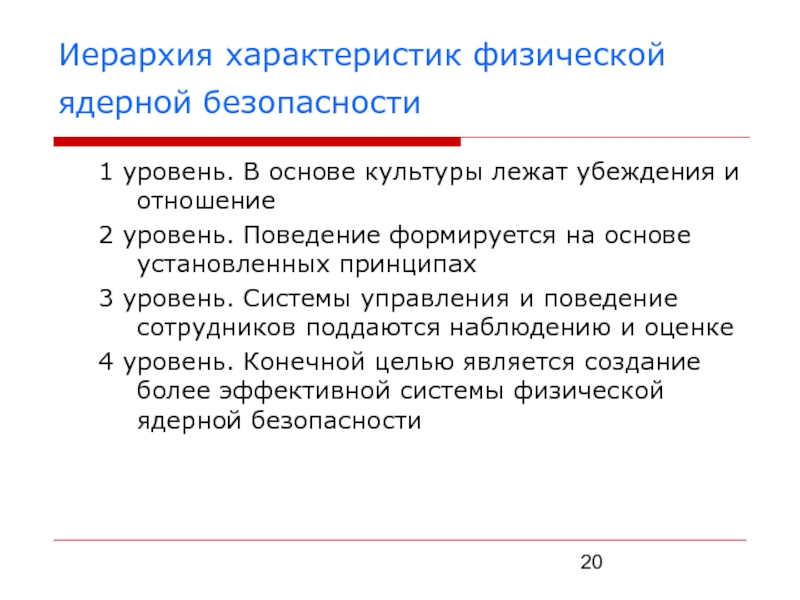 Иерархия характеристик физической ядерной безопасности

1 уровень. В основе культуры лежат убеждения и отношение

2 уровень. Поведение формируется на основе установленных принципах

3 уровень. Системы управления и поведение сотрудников поддаются наблюдению и оценке

4 уровень. Конечной целью является создание более эффективной системы физической ядерной безопасности

20